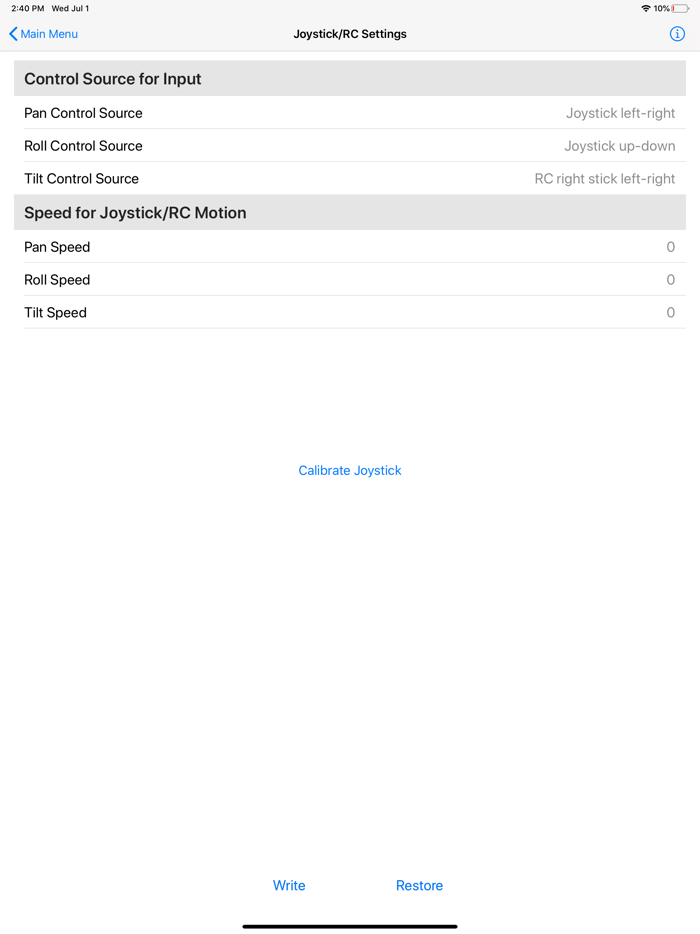 2:40 PM Wed Jul 1
10%

Main Menu
Joystick/RC Settings

Control Source for Input

Pan Control Source Joystick left-right

Roll Control Source Joystick up-down

Tilt Control Source RC right stick left-right

Speed for Joystick/RC Motion

Pan Speed 0

Roll Speed 0

Tilt Speed 0

Calibrate Joystick

Write Restore